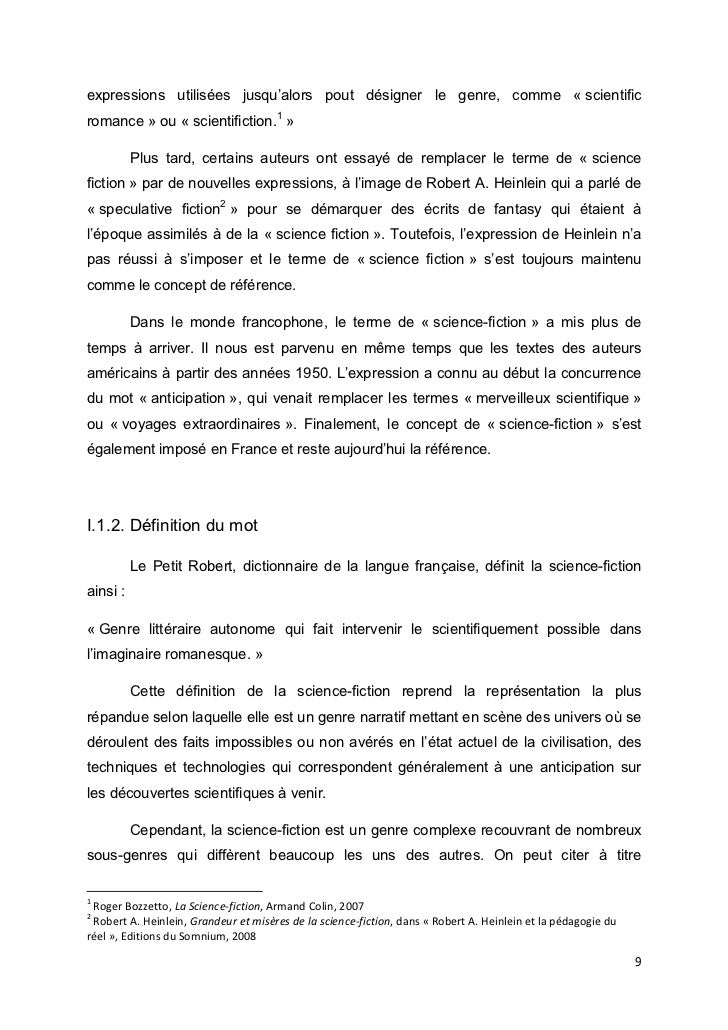 expressions utilisées jusqu'alors pout désigner le genre, comme « scientific romance » ou « scientifiction.$^1$ »

Plus tard, certains auteurs ont essayé de remplacer le terme de « science fiction » par de nouvelles expressions, à l'image de Robert A. Heinlein qui a parlé de « speculative fiction$^2$ » pour se démarquer des écrits de fantasy qui étaient à l'époque assimilés à de la « science fiction ». Toutefois, l'expression de Heinlein n'a pas réussi à s'imposer et le terme de « science fiction » s'est toujours maintenu comme le concept de référence.

Dans le monde francophone, le terme de « science-fiction » a mis plus de temps à arriver. Il nous est parvenu en même temps que les textes des auteurs américains à partir des années 1950. L'expression a connu au début la concurrence du mot « anticipation », qui venait remplacer les termes « merveilleux scientifique » ou « voyages extraordinaires ». Finalement, le concept de « science-fiction » s'est également imposé en France et reste aujourd'hui la référence.

I.1.2. Définition du mot

Le Petit Robert, dictionnaire de la langue française, définit la science-fiction ainsi :

« Genre littéraire autonome qui fait intervenir le scientifiquement possible dans l'imaginaire romanesque. »

Cette définition de la science-fiction reprend la représentation la plus répandue selon laquelle elle est un genre narratif mettant en scène des univers où se déroulent des faits impossibles ou non avérés en l'état actuel de la civilisation, des techniques et technologies qui correspondent généralement à une anticipation sur les découvertes scientifiques à venir.

Cependant, la science-fiction est un genre complexe recouvrant de nombreux sous-genres qui diffèrent beaucoup les uns des autres. On peut citer à titre

$^1$ Roger Bozzetto, La Science-fiction, Armand Colin, 2007
$^2$ Robert A. Heinlein, Grandeur et misères de la science-fiction, dans « Robert A. Heinlein et la pédagogie du réel », Editions du Somnium, 2008

9